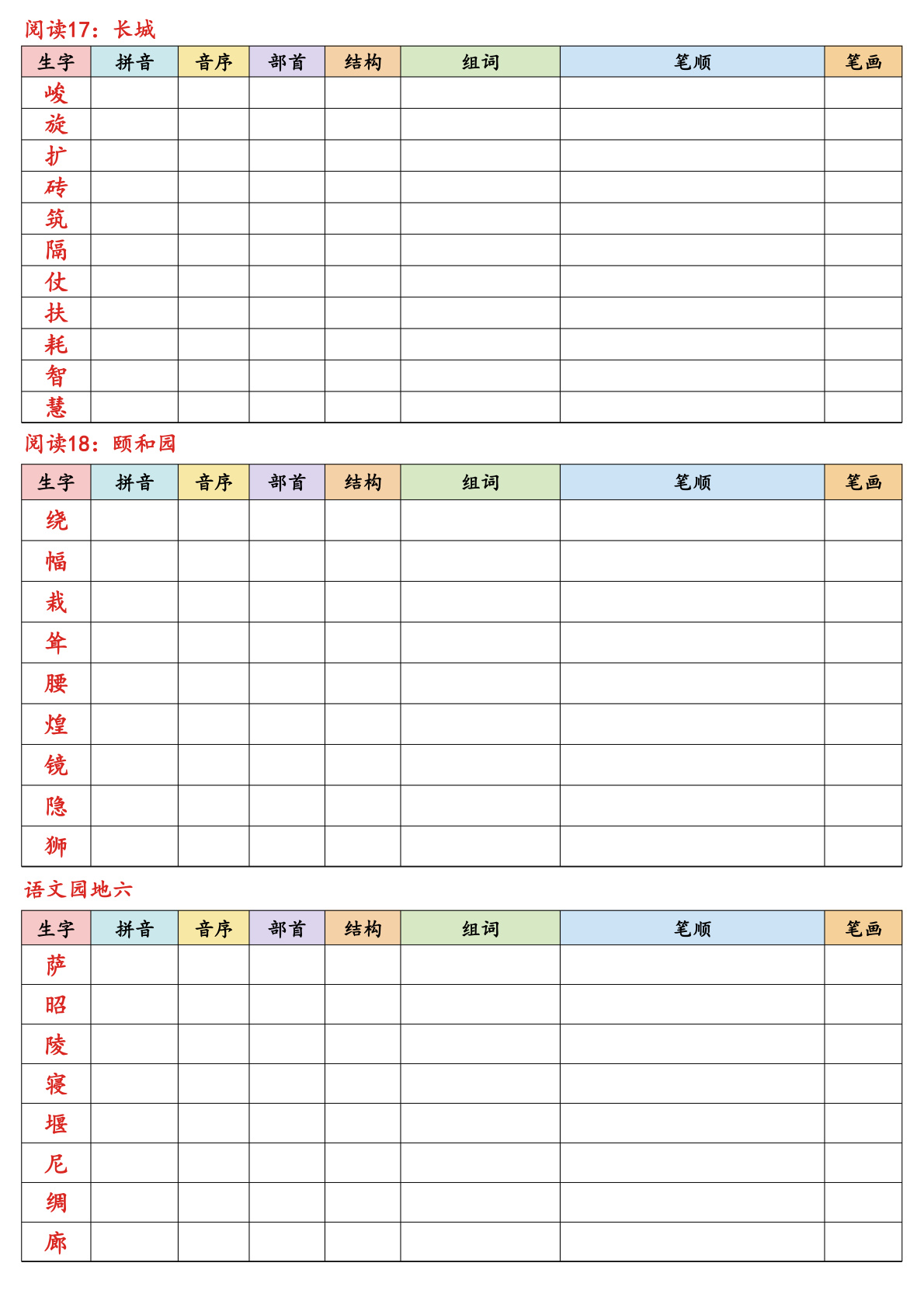 阅读17：长城

| 生字 | 拼音 | 音序 | 部首 | 结构 | 组词 | 笔顺 | 笔画 |
|---|---|---|---|---|---|---|---|
| 峻 | | | | | | | |
| 旋 | | | | | | | |
| 扩 | | | | | | | |
| 砖 | | | | | | | |
| 筑 | | | | | | | |
| 隔 | | | | | | | |
| 仗 | | | | | | | |
| 扶 | | | | | | | |
| 耗 | | | | | | | |
| 智 | | | | | | | |
| 慧 | | | | | | | |

阅读18：颐和园

| 生字 | 拼音 | 音序 | 部首 | 结构 | 组词 | 笔顺 | 笔画 |
|---|---|---|---|---|---|---|---|
| 绕 | | | | | | | |
| 幅 | | | | | | | |
| 栽 | | | | | | | |
| 耸 | | | | | | | |
| 腰 | | | | | | | |
| 煌 | | | | | | | |
| 镜 | | | | | | | |
| 隐 | | | | | | | |
| 狮 | | | | | | | |

语文园地六

| 生字 | 拼音 | 音序 | 部首 | 结构 | 组词 | 笔顺 | 笔画 |
|---|---|---|---|---|---|---|---|
| 萨 | | | | | | | |
| 昭 | | | | | | | |
| 陵 | | | | | | | |
| 寝 | | | | | | | |
| 堰 | | | | | | | |
| 尼 | | | | | | | |
| 绸 | | | | | | | |
| 廊 | | | | | | | |